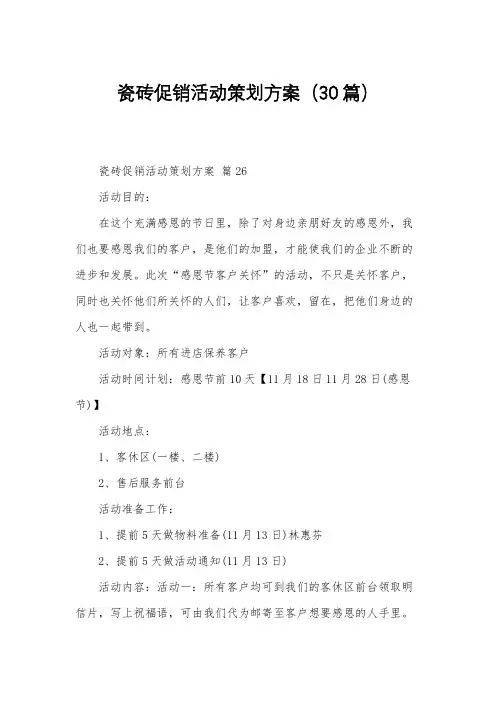 瓷砖促销活动策划方案（30篇）

瓷砖促销活动策划方案 篇26

活动目的：

在这个充满感恩的节日里，除了对身边亲朋好友的感恩外，我们也要感恩我们的客户，是他们的加盟，才能使我们的企业不断的进步和发展。此次“感恩节客户关怀”的活动，不只是关怀客户，同时也关怀他们所关怀的人们，让客户喜欢，留在，把他们身边的人也一起带到。

活动对象：所有进店保养客户

活动时间计划：感恩节前10天【11月18日11月28日(感恩节)】

活动地点：

1、客休区(一楼、二楼)

2、售后服务前台

活动准备工作：

1、提前5天做物料准备(11月13日)林惠芬

2、提前5天做活动通知(11月13日)

活动内容：活动一：所有客户均可到我们的客休区前台领取明信片，写上祝福语，可由我们代为邮寄至客户想要感恩的人手里。